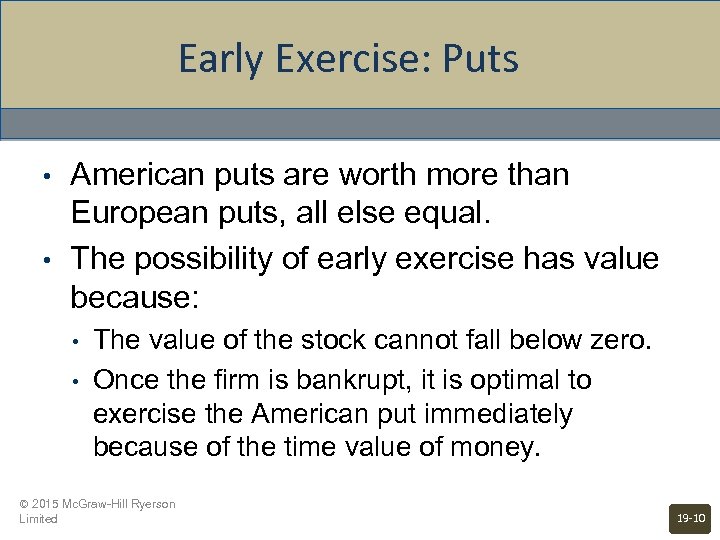 Early Exercise: Puts

• American puts are worth more than European puts, all else equal.

• The possibility of early exercise has value because:

• The value of the stock cannot fall below zero.

• Once the firm is bankrupt, it is optimal to exercise the American put immediately because of the time value of money.

© 2015 McGraw-Hill Ryerson Limited

19-10